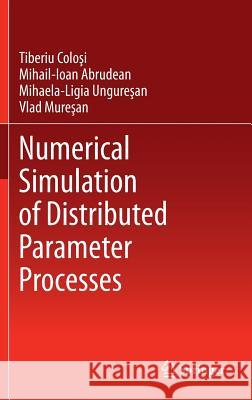 Tiberiu Coloşi
Mihail-Ioan Abrudean
Mihaela-Ligia Ungureşan
Vlad Mureşan

Numerical Simulation of Distributed Parameter Processes

Kraina Książek